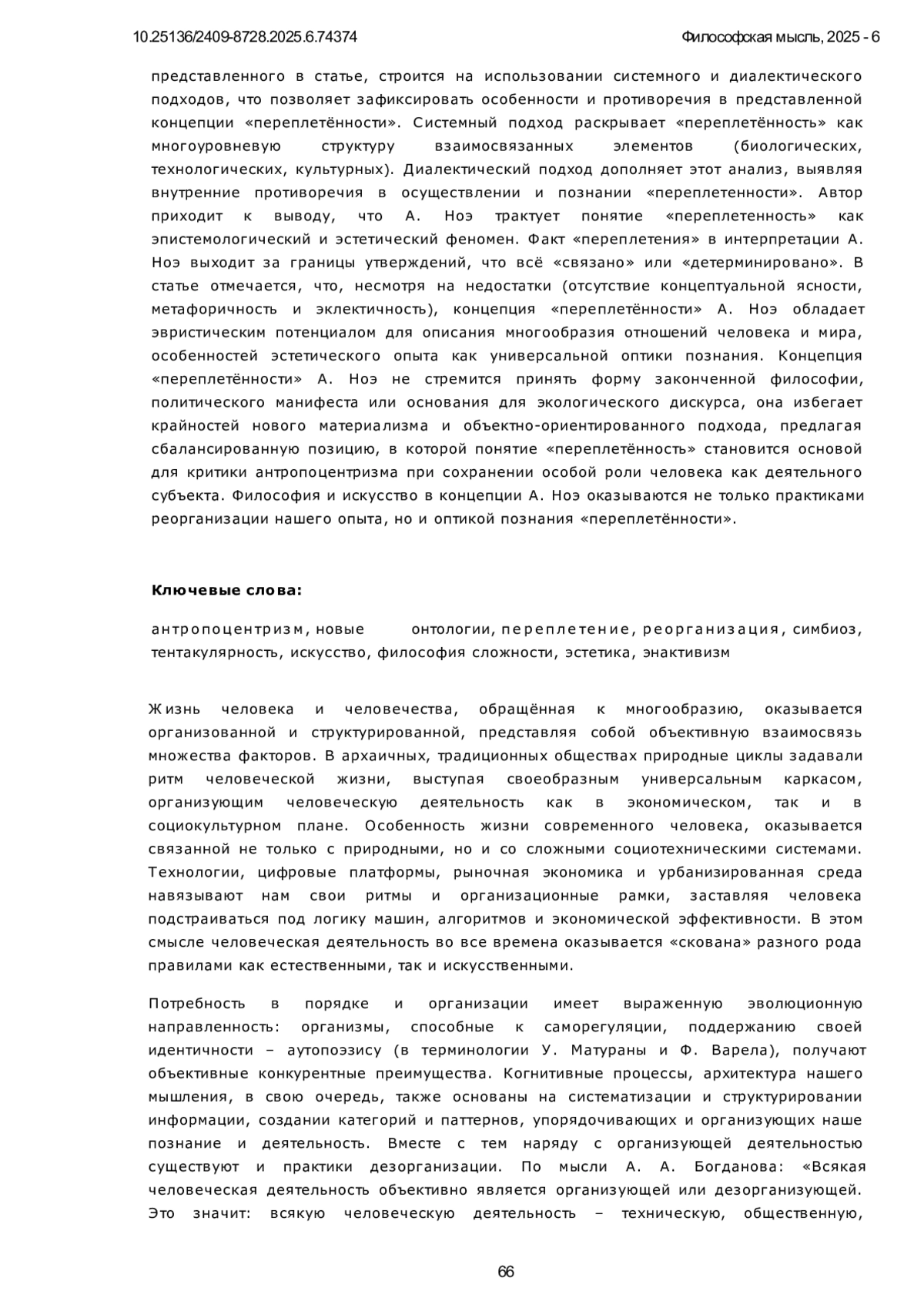 10.25136/2409-8728.2025.6.74374

Философская мысль, 2025 - 6

представленного в статье, строится на использовании системного и диалектического подходов, что позволяет зафиксировать особенности и противоречия в представленной концепции «переплетённости». Системный подход раскрывает «переплетённость» как многоуровневую структуру взаимосвязанных элементов (биологических, технологических, культурных). Диалектический подход дополняет этот анализ, выявляя внутренние противоречия в осуществлении и познании «переплетенности». Автор приходит к выводу, что А. Ноэ трактует понятие «переплетенность» как эпистемологический и эстетический феномен. Факт «переплетения» в интерпретации А. Ноэ выходит за границы утверждений, что всё «связано» или «детерминировано». В статье отмечается, что, несмотря на недостатки (отсутствие концептуальной ясности, метафоричность и эклектичность), концепция «переплетённости» А. Ноэ обладает эвристическим потенциалом для описания многообразия отношений человека и мира, особенностей эстетического опыта как универсальной оптики познания. Концепция «переплетённости» А. Ноэ не стремится принять форму законченной философии, политического манифеста или основания для экологического дискурса, она избегает крайностей нового материализма и объектно-ориентированного подхода, предлагая сбалансированную позицию, в которой понятие «переплетённость» становится основой для критики антропоцентризма при сохранении особой роли человека как деятельного субъекта. Философия и искусство в концепции А. Ноэ оказываются не только практиками реорганизации нашего опыта, но и оптикой познания «переплетённости».

Ключевые слова:

антропоцентризм, новые онтологии, переплетение, реорганизация, симбиоз, тентакулярность, искусство, философия сложности, эстетика, энактивизм

Жизнь человека и человечества, обращённая к многообразию, оказывается организованной и структурированной, представляя собой объективную взаимосвязь множества факторов. В архаичных, традиционных обществах природные циклы задавали ритм человеческой жизни, выступая своеобразным универсальным каркасом, организующим человеческую деятельность как в экономическом, так и в социокультурном плане. Особенность жизни современного человека, оказывается связанной не только с природными, но и со сложными социотехническими системами. Технологии, цифровые платформы, рыночная экономика и урбанизированная среда навязывают нам свои ритмы и организационные рамки, заставляя человека подстраиваться под логику машин, алгоритмов и экономической эффективности. В этом смысле человеческая деятельность во все времена оказывается «скована» разного рода правилами как естественными, так и искусственными.

Потребность в порядке и организации имеет выраженную эволюционную направленность: организмы, способные к саморегуляции, поддержанию своей идентичности – аутопоэзису (в терминологии У. Матураны и Ф. Варела), получают объективные конкурентные преимущества. Когнитивные процессы, архитектура нашего мышления, в свою очередь, также основаны на систематизации и структурировании информации, создании категорий и паттернов, упорядочивающих и организующих наше познание и деятельность. Вместе с тем наряду с организующей деятельностью существуют и практики дезорганизации. По мысли А. А. Богданова: «Всякая человеческая деятельность объективно является организующей или дезорганизующей. Это значит: всякую человеческую деятельность – техническую, общественную,

66